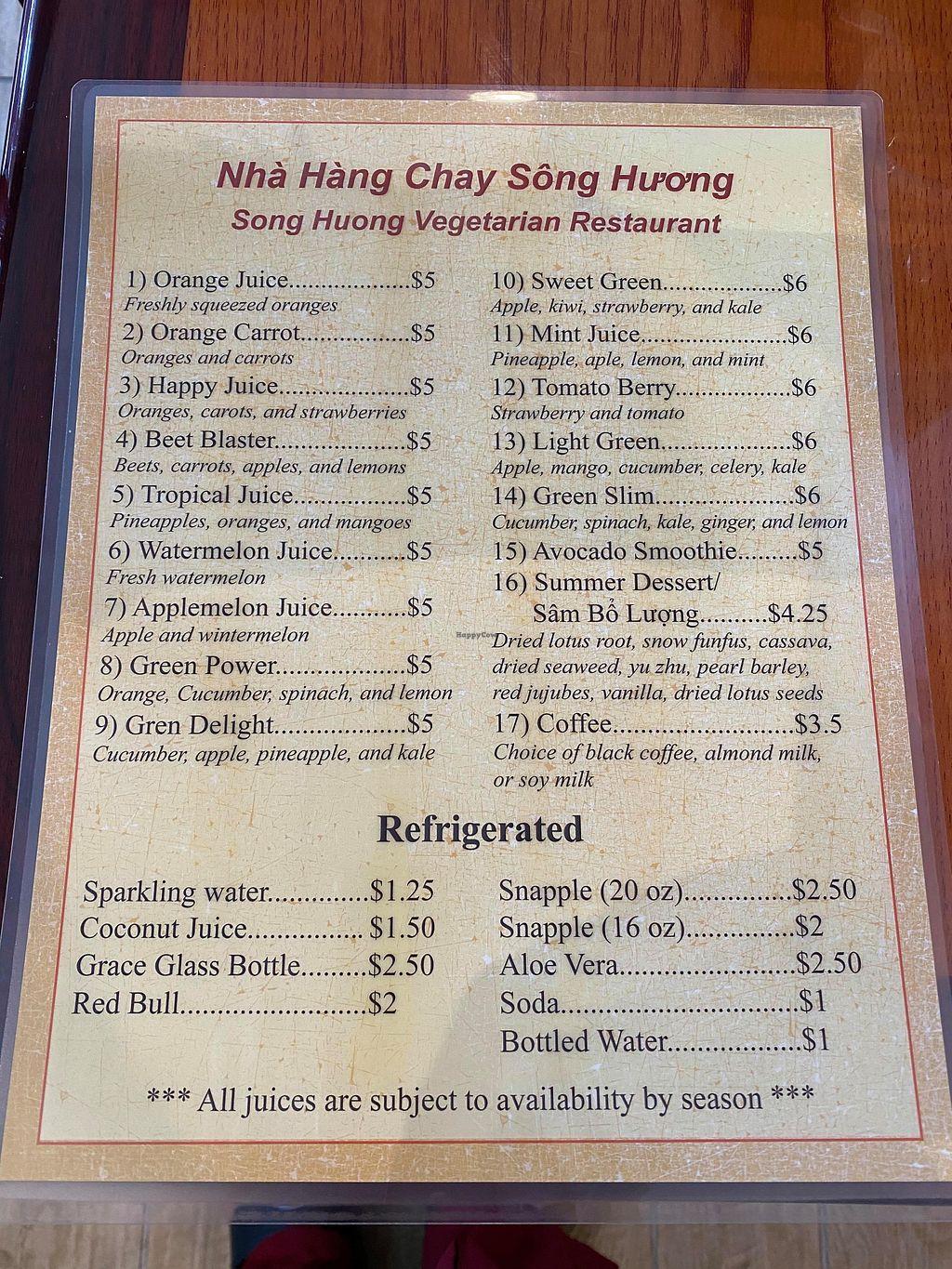 Nhà Hàng Chay Sông Hương
Song Huong Vegetarian Restaurant

1) Orange Juice $5
Freshly squeezed oranges
2) Orange Carrot $5
Oranges and carrots
3) Happy Juice $5
Oranges, carots, and strawberries
4) Beet Blaster $5
Beets, carrots, apples, and lemons
5) Tropical Juice $5
Pineapples, oranges, and mangoes
6) Watermelon Juice $5
Fresh watermelon
7) Applemelon Juice $5
Apple and wintermelon
8) Green Power $5
Orange, Cucumber, spinach, and lemon
9) Gren Delight $5
Cucumber, apple, pineapple, and kale

10) Sweet Green $6
Apple, kiwi, strawberry, and kale
11) Mint Juice $6
Pineapple, aple, lemon, and mint
12) Tomato Berry $6
Strawberry and tomato
13) Light Green $6
Apple, mango, cucumber, celery, kale
14) Green Slim $6
Cucumber, spinach, kale, ginger, and lemon
15) Avocado Smoothie $5
16) Summer Dessert/
Sâm Bổ Lượng $4.25
Dried lotus root, snow funfus, cassava, dried seaweed, yu zhu, pearl barley, red jujubes, vanilla, dried lotus seeds
17) Coffee $3.5
Choice of black coffee, almond milk, or soy milk

Refrigerated

Sparkling water $1.25
Coconut Juice $1.50
Grace Glass Bottle $2.50
Red Bull $2

Snapple (20 oz) $2.50
Snapple (16 oz) $2
Aloe Vera $2.50
Soda $1
Bottled Water $1

*** All juices are subject to availability by season ***